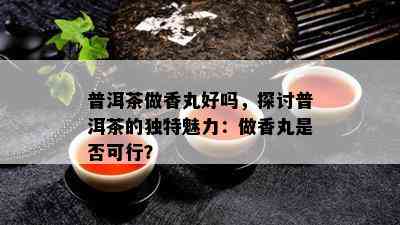 普洱茶做香丸好吗，探讨普洱茶的独特魅力：做香丸是否可行?